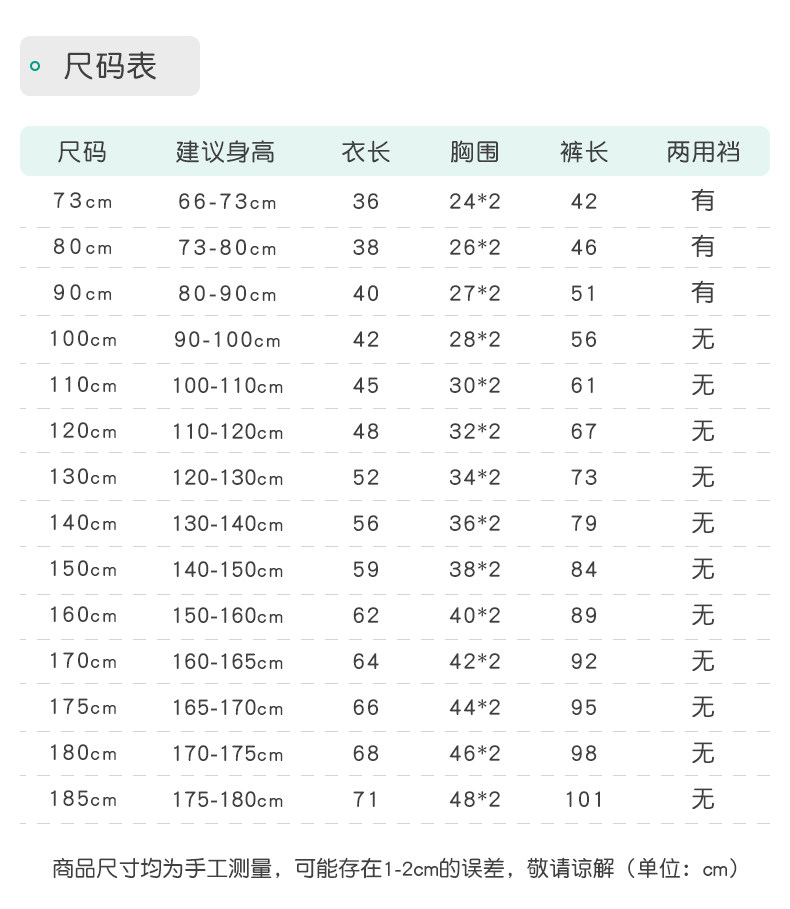 尺码表

| 尺码 | 建议身高 | 衣长 | 胸围 | 裤长 | 两用裆 |
|---|---|---|---|---|---|
| 73cm | 66-73cm | 36 | 24*2 | 42 | 有 |
| 80cm | 73-80cm | 38 | 26*2 | 46 | 有 |
| 90cm | 80-90cm | 40 | 27*2 | 51 | 有 |
| 100cm | 90-100cm | 42 | 28*2 | 56 | 无 |
| 110cm | 100-110cm | 45 | 30*2 | 61 | 无 |
| 120cm | 110-120cm | 48 | 32*2 | 67 | 无 |
| 130cm | 120-130cm | 52 | 34*2 | 73 | 无 |
| 140cm | 130-140cm | 56 | 36*2 | 79 | 无 |
| 150cm | 140-150cm | 59 | 38*2 | 84 | 无 |
| 160cm | 150-160cm | 62 | 40*2 | 89 | 无 |
| 170cm | 160-165cm | 64 | 42*2 | 92 | 无 |
| 175cm | 165-170cm | 66 | 44*2 | 95 | 无 |
| 180cm | 170-175cm | 68 | 46*2 | 98 | 无 |
| 185cm | 175-180cm | 71 | 48*2 | 101 | 无 |

商品尺寸均为手工测量，可能存在1-2cm的误差，敬请谅解（单位：cm）